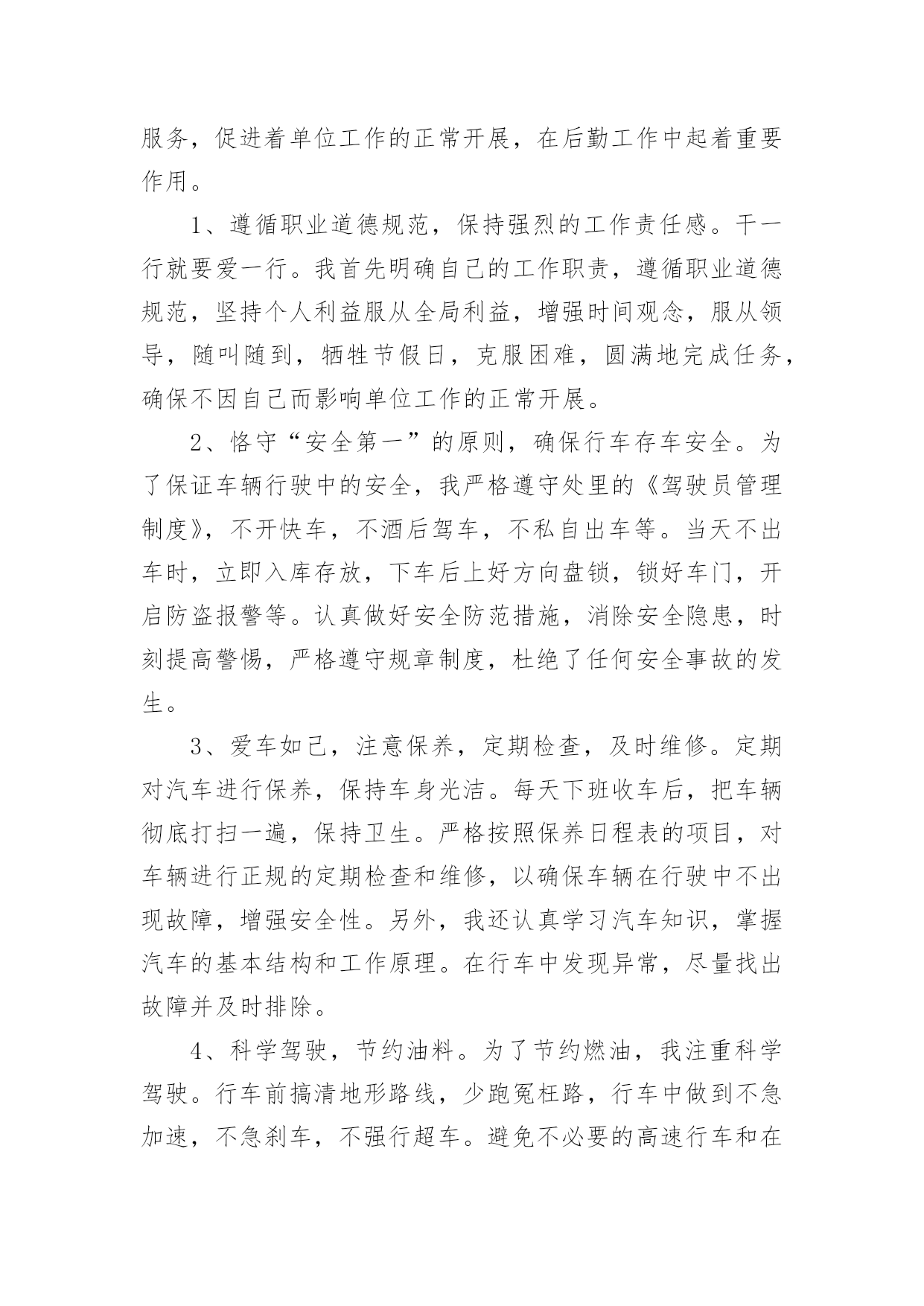 服务，促进着单位工作的正常开展，在后勤工作中起着重要作用。

1、遵循职业道德规范，保持强烈的工作责任感。干一行就要爱一行。我首先明确自己的工作职责，遵循职业道德规范，坚持个人利益服从全局利益，增强时间观念，服从领导，随叫随到，牺牲节假日，克服困难，圆满地完成任务，确保不因自己而影响单位工作的正常开展。

2、恪守“安全第一”的原则，确保行车存车安全。为了保证车辆行驶中的安全，我严格遵守处里的《驾驶员管理制度》，不开快车，不酒后驾车，不私自出车等。当天不出车时，立即入库存放，下车后上好方向盘锁，锁好车门，开启防盗报警等。认真做好安全防范措施，消除安全隐患，时刻提高警惕，严格遵守规章制度，杜绝了任何安全事故的发生。

3、爱车如己，注意保养，定期检查，及时维修。定期对汽车进行保养，保持车身光洁。每天下班收车后，把车辆彻底打扫一遍，保持卫生。严格按照保养日程表的项目，对车辆进行正规的定期检查和维修，以确保车辆在行驶中不出现故障，增强安全性。另外，我还认真学习汽车知识，掌握汽车的基本结构和工作原理。在行车中发现异常，尽量找出故障并及时排除。

4、科学驾驶，节约油料。为了节约燃油，我注重科学驾驶。行车前搞清地形路线，少跑冤枉路，行车中做到不急加速，不急刹车，不强行超车。避免不必要的高速行车和在